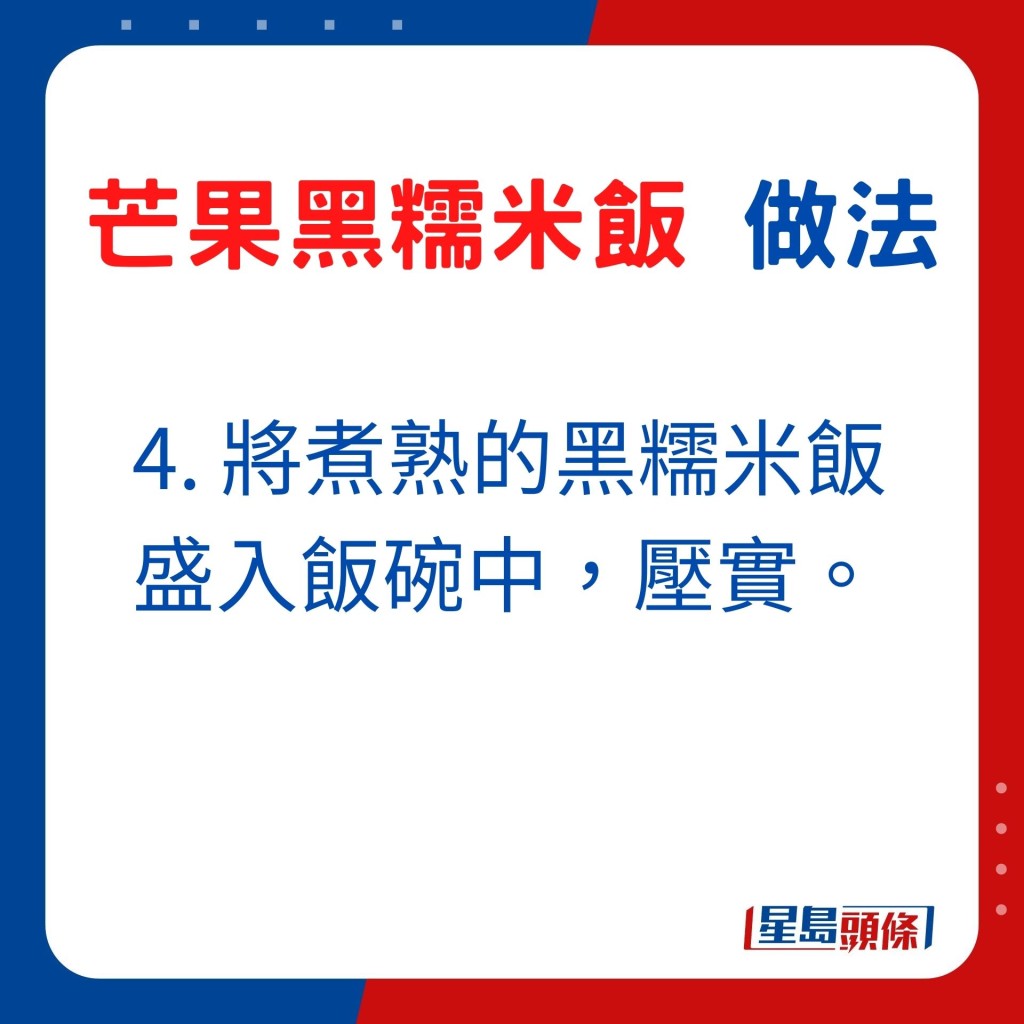 芒果黑糯米飯 做法

4. 將煮熟的黑糯米飯盛入飯碗中，壓實。

星島頭條